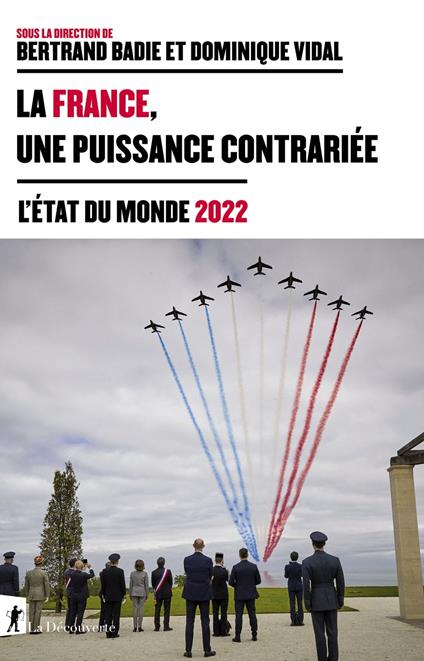 SOUS LA DIRECTION DE
BERTRAND BADIE ET DOMINIQUE VIDAL

LA FRANCE,
UNE PUISSANCE CONTRARIÉE

L'ÉTAT DU MONDE 2022

La Découverte